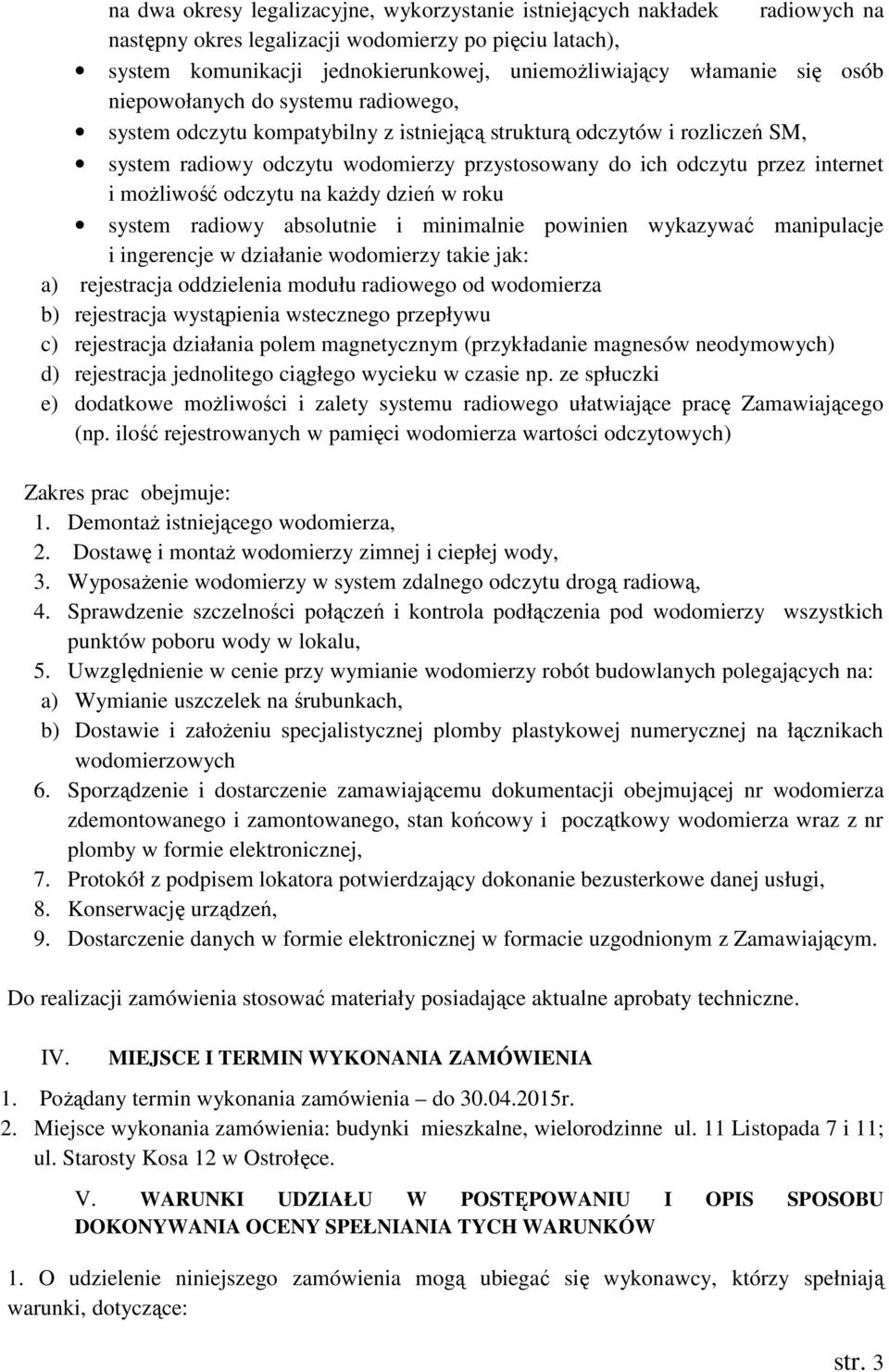 na dwa okresy legalizacyjne, wykorzystanie istniejących nakładek radiowych na następny okres legalizacji wodomierzy po pięciu latach),

• system komunikacji jednokierunkowej, uniemożliwiający włamanie się osób niepowołanych do systemu radiowego,
• system odczytu kompatybilny z istniejącą strukturą odczytów i rozliczeń SM,
• system radiowy odczytu wodomierzy przystosowany do ich odczytu przez internet i możliwość odczytu na każdy dzień w roku
• system radiowy absolutnie i minimalnie powinien wykazywać manipulacje i ingerencje w działanie wodomierzy takie jak:

a) rejestracja oddzielenia modułu radiowego od wodomierza
b) rejestracja wystąpienia wstecznego przepływu
c) rejestracja działania polem magnetycznym (przykładanie magnesów neodymowych)
d) rejestracja jednolitego ciągłego wycieku w czasie np. ze spłuczki
e) dodatkowe możliwości i zalety systemu radiowego ułatwiające pracę Zamawiającego (np. ilość rejestrowanych w pamięci wodomierza wartości odczytowych)

Zakres prac obejmuje:
1. Demontaż istniejącego wodomierza,
2. Dostawę i montaż wodomierzy zimnej i ciepłej wody,
3. Wyposażenie wodomierzy w system zdalnego odczytu drogą radiową,
4. Sprawdzenie szczelności połączeń i kontrola podłączenia pod wodomierzy wszystkich punktów poboru wody w lokalu,
5. Uwzględnienie w cenie przy wymianie wodomierzy robót budowlanych polegających na:
a) Wymianie uszczelek na śrubunkach,
b) Dostawie i założeniu specjalistycznej plomby plastykowej numerycznej na łącznikach wodomierzowych
6. Sporządzenie i dostarczenie zamawiającemu dokumentacji obejmującej nr wodomierza zdemontowanego i zamontowanego, stan końcowy i początkowy wodomierza wraz z nr plomby w formie elektronicznej,
7. Protokół z podpisem lokatora potwierdzający dokonanie bezusterkowe danej usługi,
8. Konserwację urządzeń,
9. Dostarczenie danych w formie elektronicznej w formacie uzgodnionym z Zamawiającym.

Do realizacji zamówienia stosować materiały posiadające aktualne aprobaty techniczne.

IV. MIEJSCE I TERMIN WYKONANIA ZAMÓWIENIA

1. Pożądany termin wykonania zamówienia – do 30.04.2015r.
2. Miejsce wykonania zamówienia: budynki mieszkalne, wielorodzinne ul. 11 Listopada 7 i 11; ul. Starosty Kosa 12 w Ostrołęce.

V. WARUNKI UDZIAŁU W POSTĘPOWANIU I OPIS SPOSOBU DOKONYWANIA OCENY SPEŁNIANIA TYCH WARUNKÓW

1. O udzielenie niniejszego zamówienia mogą ubiegać się wykonawcy, którzy spełniają warunki, dotyczące:

str. 3